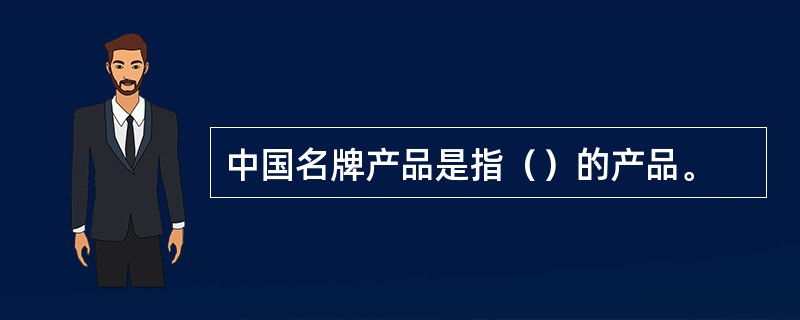 中国名牌产品是指（）的产品。